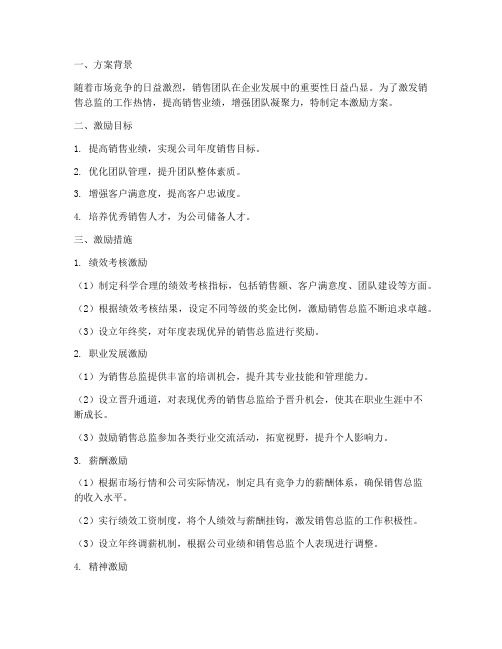 一、方案背景

随着市场竞争的日益激烈，销售团队在企业发展中的重要性日益凸显。为了激发销售总监的工作热情，提高销售业绩，增强团队凝聚力，特制定本激励方案。

二、激励目标

1. 提高销售业绩，实现公司年度销售目标。

2. 优化团队管理，提升团队整体素质。

3. 增强客户满意度，提高客户忠诚度。

4. 培养优秀销售人才，为公司储备人才。

三、激励措施

1. 绩效考核激励

（1）制定科学合理的绩效考核指标，包括销售额、客户满意度、团队建设等方面。

（2）根据绩效考核结果，设定不同等级的奖金比例，激励销售总监不断追求卓越。

（3）设立年终奖，对年度表现优异的销售总监进行奖励。

2. 职业发展激励

（1）为销售总监提供丰富的培训机会，提升其专业技能和管理能力。

（2）设立晋升通道，对表现优秀的销售总监给予晋升机会，使其在职业生涯中不断成长。

（3）鼓励销售总监参加各类行业交流活动，拓宽视野，提升个人影响力。

3. 薪酬激励

（1）根据市场行情和公司实际情况，制定具有竞争力的薪酬体系，确保销售总监的收入水平。

（2）实行绩效工资制度，将个人绩效与薪酬挂钩，激发销售总监的工作积极性。

（3）设立年终调薪机制，根据公司业绩和销售总监个人表现进行调整。

4. 精神激励